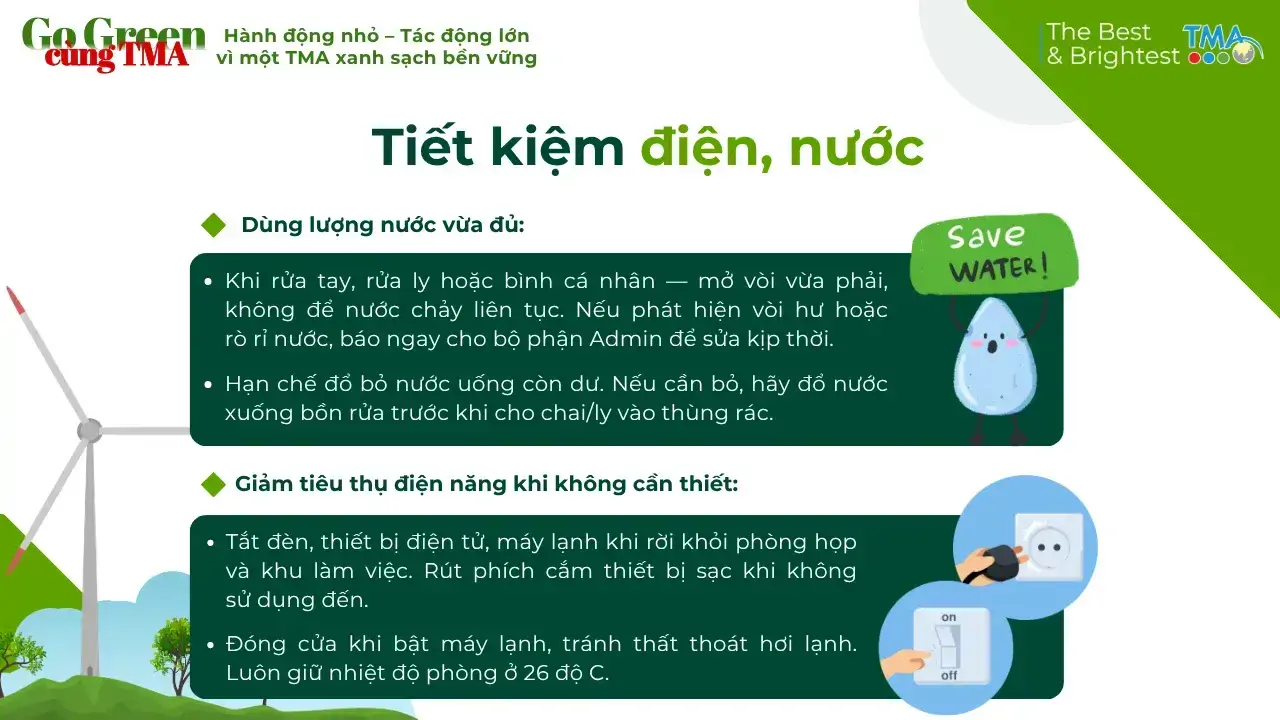 Go Green
cùng TMA

Hành động nhỏ – Tác động lớn
vì một TMA xanh sạch bền vững

The Best
& Brightest

TMA

Tiết kiệm điện, nước

Dùng lượng nước vừa đủ:

• Khi rửa tay, rửa ly hoặc bình cá nhân — mở vòi vừa phải, không để nước chảy liên tục. Nếu phát hiện vòi hư hoặc rò rỉ nước, báo ngay cho bộ phận Admin để sửa kịp thời.

• Hạn chế đổ bỏ nước uống còn dư. Nếu cần bỏ, hãy đổ nước xuống bồn rửa trước khi cho chai/ly vào thùng rác.

Save
WATER!

Giảm tiêu thụ điện năng khi không cần thiết:

• Tắt đèn, thiết bị điện tử, máy lạnh khi rời khỏi phòng họp và khu làm việc. Rút phích cắm thiết bị sạc khi không sử dụng đến.

• Đóng cửa khi bật máy lạnh, tránh thất thoát hơi lạnh. Luôn giữ nhiệt độ phòng ở 26 độ C.

on
off